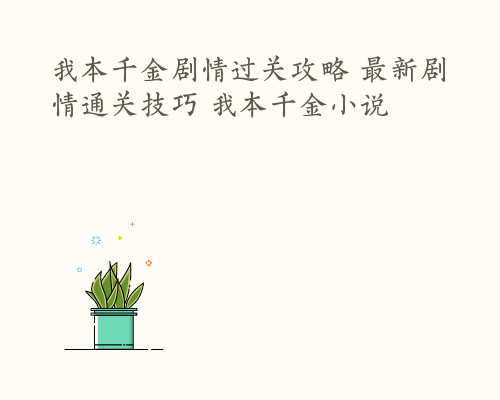 我本千金剧情过关攻略 最新剧情通关技巧 我本千金小说